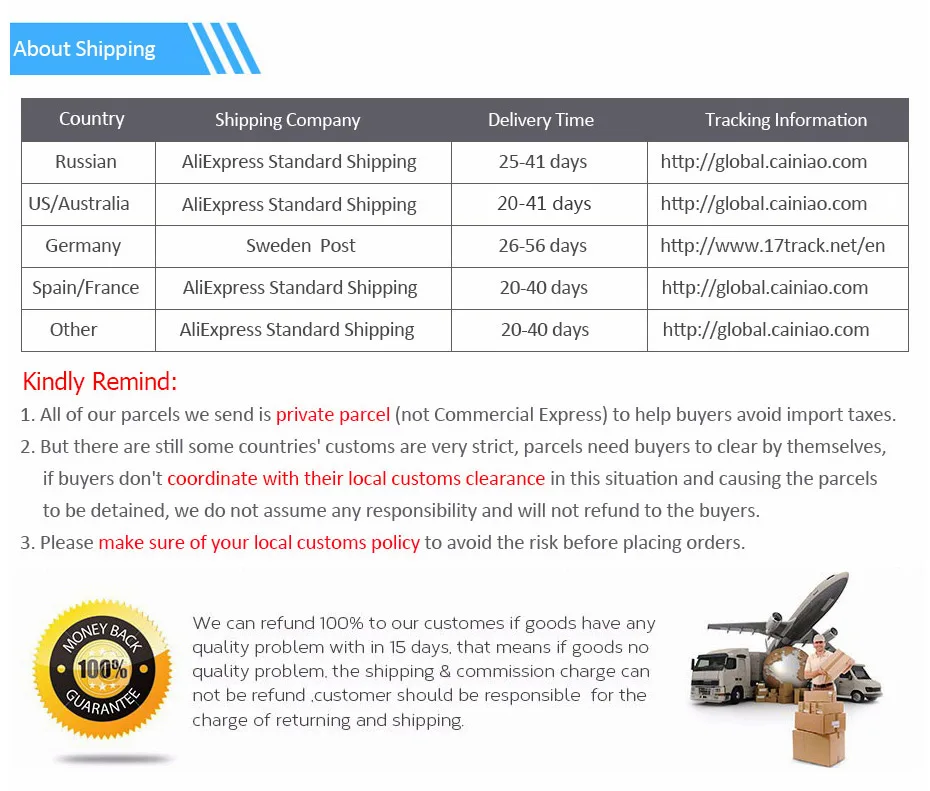 About Shipping

| Country | Shipping Company | Delivery Time | Tracking Information |
|---|---|---|---|
| Russian | AliExpress Standard Shipping | 25-41 days | http://global.cainiao.com |
| US/Australia | AliExpress Standard Shipping | 20-41 days | http://global.cainiao.com |
| Germany | Sweden Post | 26-56 days | http://www.17track.net/en |
| Spain/France | AliExpress Standard Shipping | 20-40 days | http://global.cainiao.com |
| Other | AliExpress Standard Shipping | 20-40 days | http://global.cainiao.com |

Kindly Remind:

1. All of our parcels we send is private parcel (not Commercial Express) to help buyers avoid import taxes.

2. But there are still some countries' customs are very strict, parcels need buyers to clear by themselves, if buyers don't coordinate with their local customs clearance in this situation and causing the parcels to be detained, we do not assume any responsibility and will not refund to the buyers.

3. Please make sure of your local customs policy to avoid the risk before placing orders.

MONEY BACK 100% GUARANTEE

We can refund 100% to our customes if goods have any quality problem with in 15 days, that means if goods no quality problem, the shipping & commission charge can not be refund ,customer should be responsible for the charge of returning and shipping.